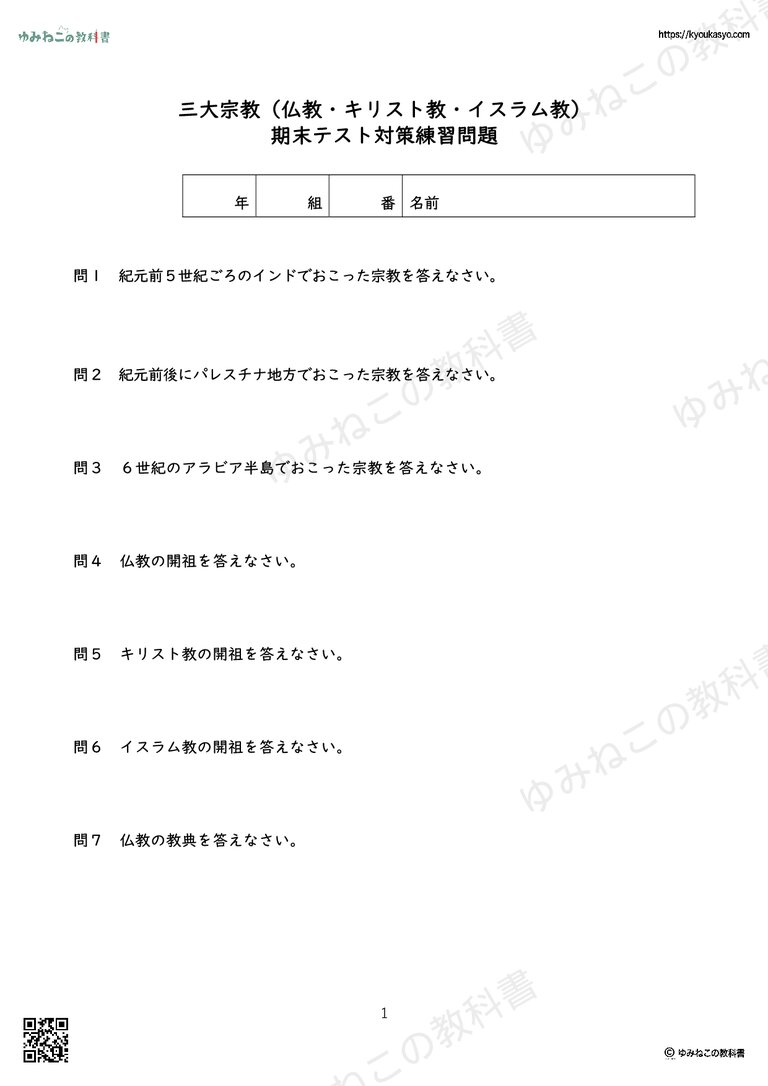 ゆみねこの教科書

https://kyoukasyo.com

三大宗教（仏教・キリスト教・イスラム教）
期末テスト対策練習問題

| 年 | 組 | 番 | 名前 |
|---|---|---|---|

問１　紀元前５世紀ごろのインドでおこった宗教を答えなさい。

問２　紀元前後にパレスチナ地方でおこった宗教を答えなさい。

問３　６世紀のアラビア半島でおこった宗教を答えなさい。

問４　仏教の開祖を答えなさい。

問５　キリスト教の開祖を答えなさい。

問６　イスラム教の開祖を答えなさい。

問７　仏教の教典を答えなさい。

ゆみねこの教科書
ゆみねこの教科書
ゆみねこの教科書
ゆみねこの教科書
ゆみねこの教科書

1

© ゆみねこの教科書